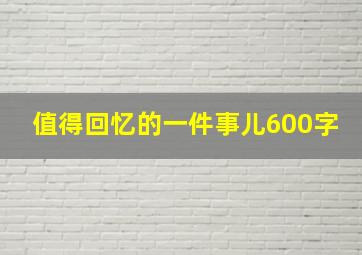 值得回忆的一件事儿600字